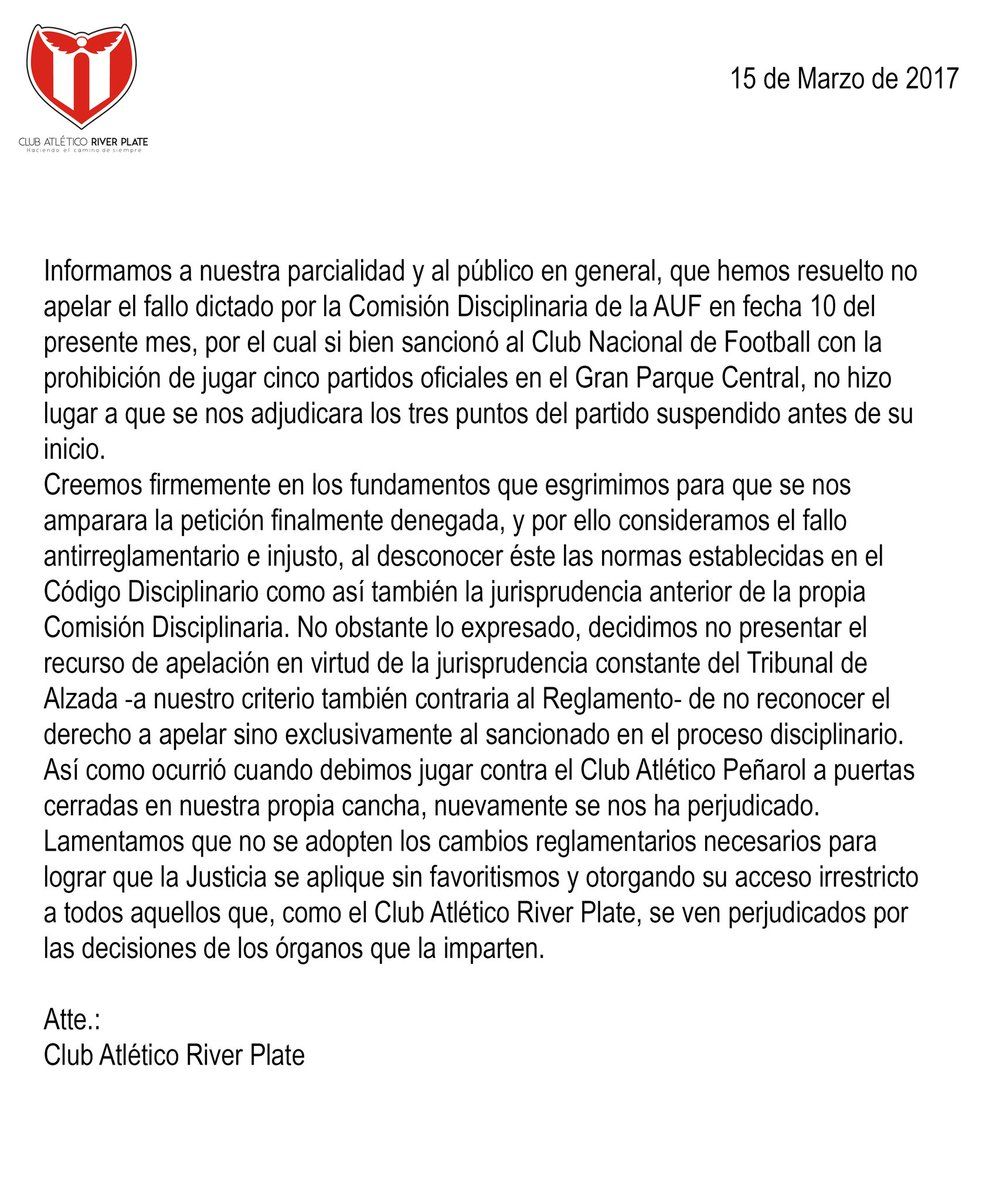 CLUB ATLÉTICO RIVER PLATE
Haciendo el camino de siempre

15 de Marzo de 2017

Informamos a nuestra parcialidad y al público en general, que hemos resuelto no apelar el fallo dictado por la Comisión Disciplinaria de la AUF en fecha 10 del presente mes, por el cual si bien sancionó al Club Nacional de Football con la prohibición de jugar cinco partidos oficiales en el Gran Parque Central, no hizo lugar a que se nos adjudicara los tres puntos del partido suspendido antes de su inicio.
Creemos firmemente en los fundamentos que esgrimimos para que se nos amparara la petición finalmente denegada, y por ello consideramos el fallo antirreglamentario e injusto, al desconocer éste las normas establecidas en el Código Disciplinario como así también la jurisprudencia anterior de la propia Comisión Disciplinaria. No obstante lo expresado, decidimos no presentar el recurso de apelación en virtud de la jurisprudencia constante del Tribunal de Alzada -a nuestro criterio también contraria al Reglamento- de no reconocer el derecho a apelar sino exclusivamente al sancionado en el proceso disciplinario.
Así como ocurrió cuando debimos jugar contra el Club Atlético Peñarol a puertas cerradas en nuestra propia cancha, nuevamente se nos ha perjudicado.
Lamentamos que no se adopten los cambios reglamentarios necesarios para lograr que la Justicia se aplique sin favoritismos y otorgando su acceso irrestricto a todos aquellos que, como el Club Atlético River Plate, se ven perjudicados por las decisiones de los órganos que la imparten.

Atte.:
Club Atlético River Plate